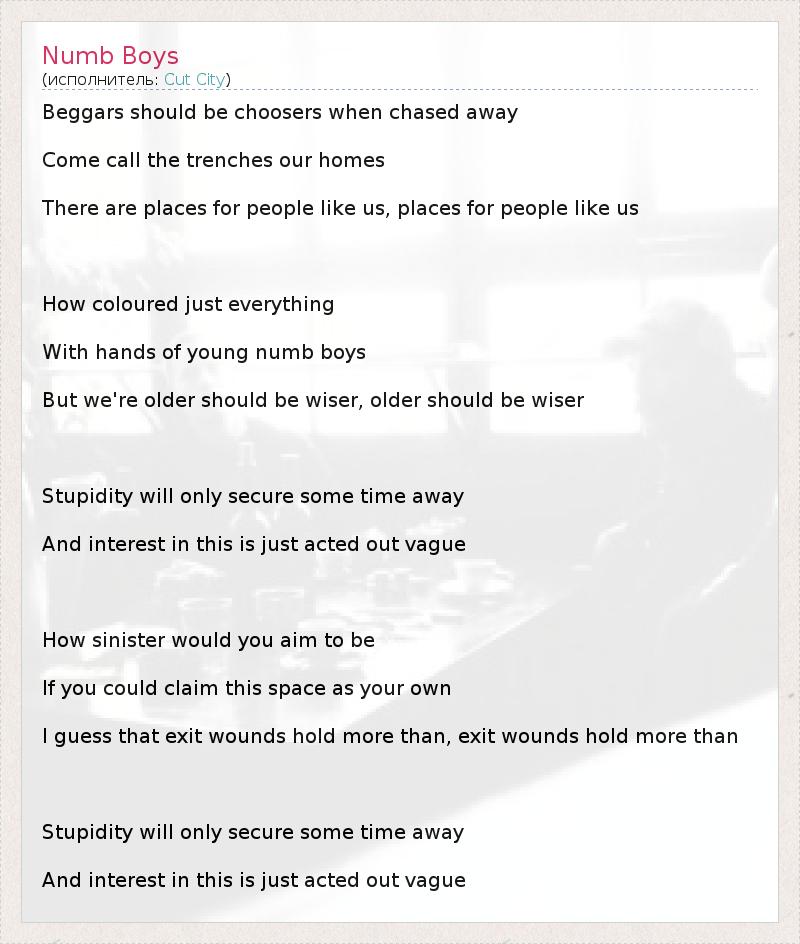 Numb Boys
(исполнитель: Cut City)

Beggars should be choosers when chased away

Come call the trenches our homes

There are places for people like us, places for people like us

How coloured just everything

With hands of young numb boys

But we're older should be wiser, older should be wiser

Stupidity will only secure some time away

And interest in this is just acted out vague

How sinister would you aim to be

If you could claim this space as your own

I guess that exit wounds hold more than, exit wounds hold more than

Stupidity will only secure some time away

And interest in this is just acted out vague